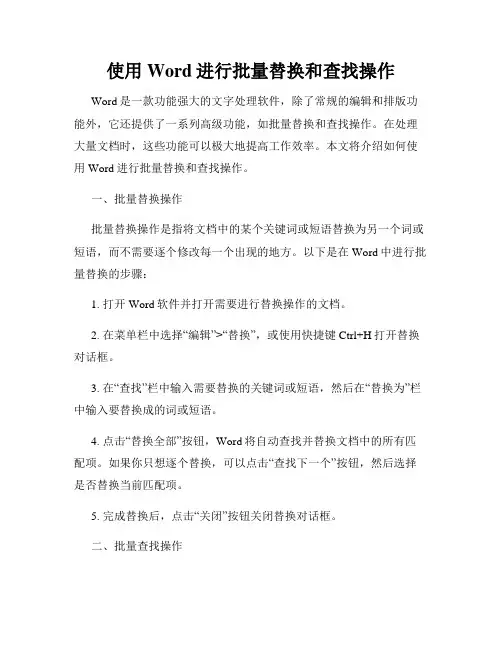 使用 Word 进行批量替换和查找操作

Word 是一款功能强大的文字处理软件，除了常规的编辑和排版功能外，它还提供了一系列高级功能，如批量替换和查找操作。在处理大量文档时，这些功能可以极大地提高工作效率。本文将介绍如何使用 Word 进行批量替换和查找操作。

一、批量替换操作

批量替换操作是指将文档中的某个关键词或短语替换为另一个词或短语，而不需要逐个修改每一个出现的地方。以下是在 Word 中进行批量替换的步骤：

1. 打开 Word 软件并打开需要进行替换操作的文档。

2. 在菜单栏中选择“编辑”>“替换”，或使用快捷键 Ctrl+H 打开替换对话框。

3. 在“查找”栏中输入需要替换的关键词或短语，然后在“替换为”栏中输入要替换成的词或短语。

4. 点击“替换全部”按钮，Word 将自动查找并替换文档中的所有匹配项。如果你只想逐个替换，可以点击“查找下一个”按钮，然后选择是否替换当前匹配项。

5. 完成替换后，点击“关闭”按钮关闭替换对话框。

二、批量查找操作